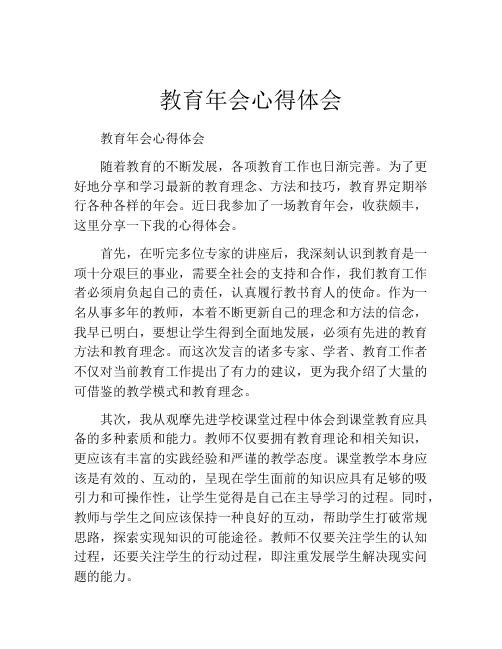 教育年会心得体会

教育年会心得体会

随着教育的不断发展，各项教育工作也日渐完善。为了更好地分享和学习最新的教育理念、方法和技巧，教育界定期举行各种各样的年会。近日我参加了一场教育年会，收获颇丰，这里分享一下我的心得体会。

首先，在听完多位专家的讲座后，我深刻认识到教育是一项十分艰巨的事业，需要全社会的支持和合作，我们教育工作者必须肩负起自己的责任，认真履行教书育人的使命。作为一名从事多年的教师，本着不断更新自己的理念和方法的信念，我早已明白，要想让学生得到全面地发展，必须有先进的教育方法和教育理念。而这次发言的诸多专家、学者、教育工作者不仅对当前教育工作提出了有力的建议，更为我介绍了大量的可借鉴的教学模式和教育理念。

其次，我从观摩先进学校课堂过程中体会到课堂教育应具备的多种素质和能力。教师不仅要拥有教育理论和相关知识，更应该有丰富的实践经验和严谨的教学态度。课堂教学本身应该是有效的、互动的，呈现在学生面前的知识应具有足够的吸引力和可操作性，让学生觉得是自己在主导学习的过程。同时，教师与学生之间应该保持一种良好的互动，帮助学生打破常规思路，探索实现知识的可能途径。教师不仅要关注学生的认知过程，还要关注学生的行动过程，即注重发展学生解决现实问题的能力。